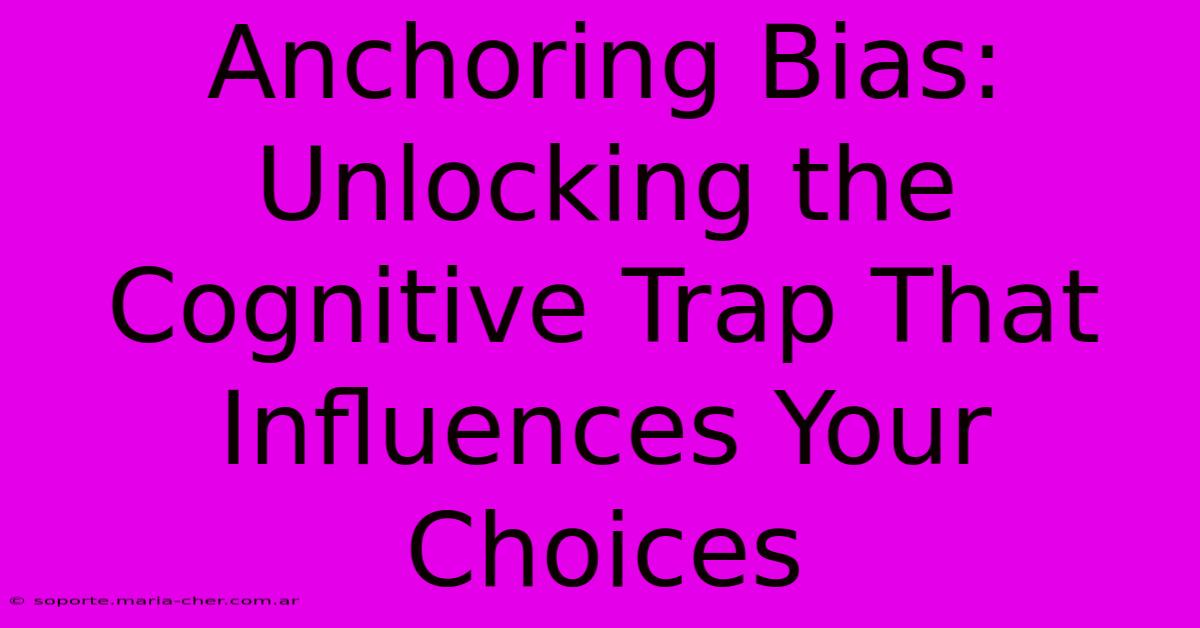 Anchoring Bias: Unlocking the Cognitive Trap That Influences Your Choices

© soporte.maria-cher.com.ar